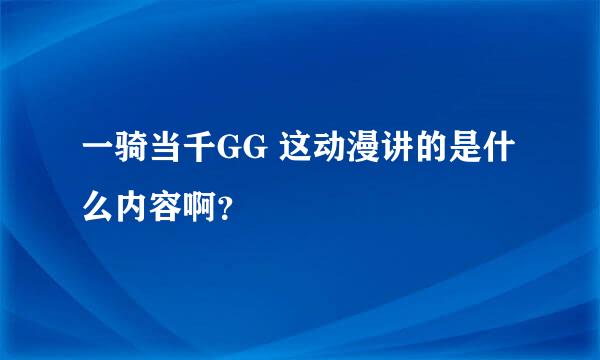 一骑当千GG 这动漫讲的是什么内容啊?